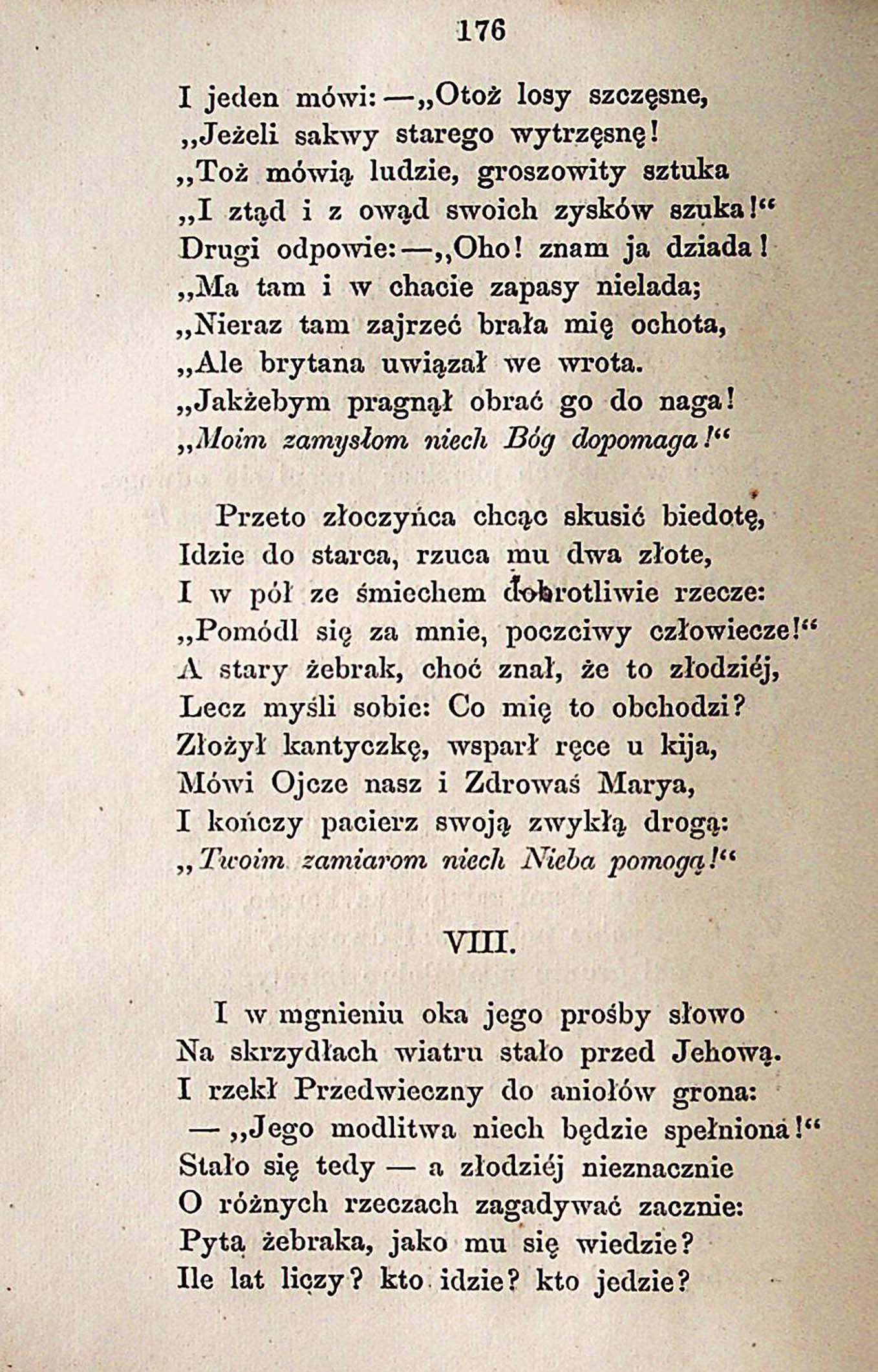 176

I jeden mówi: —„Otoż losy szczęsne,
„Jeżeli sakwy starego wytrzęsnę!
„Toż mówią ludzie, groszowity sztuka
„I ztąd i z owąd swoich zysków szuka!“
Drugi odpowie: —„Oho! znam ja dziada!
„Ma tam i w chacie zapasy nielada;
„Nieraz tam zajrzeć brała mię ochota,
„Ale brytana uwiązał we wrota.
„Jakżebym pragnął obrać go do naga!
„Moim zamysłom niech Bóg dopomaga!“

Przeto złoczyńca chcąc skusić biedotę,
Idzie do starca, rzuca mu dwa złote,
I w pół ze śmiechem dobrotliwie rzecze:
„Pomódl się za mnie, poczciwy człowiecze!“
A stary żebrak, choć znał, że to złodziéj,
Lecz myśli sobie: Co mię to obchodzi?
Złożył kantyczkę, wsparł ręce u kija,
Mówi Ojcze nasz i Zdrowaś Marya,
I kończy pacierz swoją zwykłą drogą:
„Twoim zamiarom niech Nieba pomogą!“

VIII.

I w mgnieniu oka jego prośby słowo
Na skrzydłach wiatru stało przed Jehową.
I rzekł Przedwieczny do aniołów grona:
—„Jego modlitwa niech będzie spełniona!“
Stało się tedy — a złodziéj nieznacznie
O różnych rzeczach zagadywać zacznie:
Pytą żebraka, jako mu się wiedzie?
Ile lat liczy? kto idzie? kto jedzie?